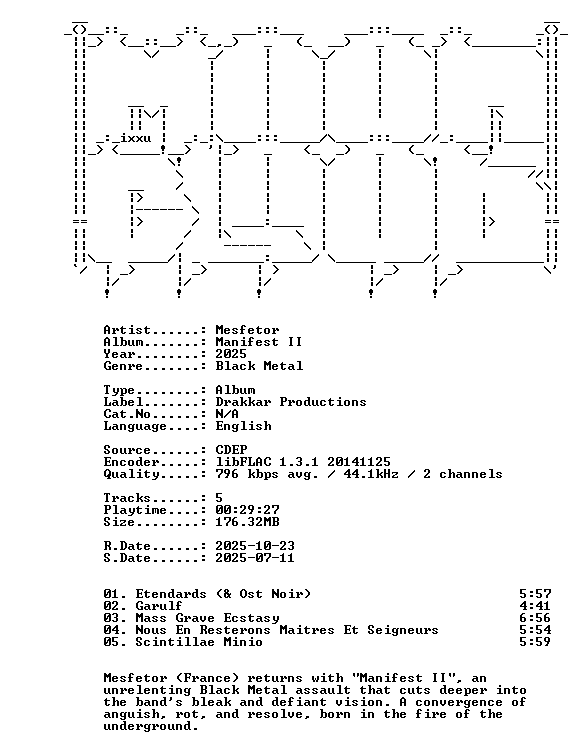 ixxu

Artist......: Mesfetor
Album.......: Manifest II
Year........: 2025
Genre.......: Black Metal

Type........: Album
Label.......: Drakkar Productions
Cat.No......: N/A
Language....: English

Source......: CDEP
Encoder.....: libFLAC 1.3.1 20141125
Quality.....: 796 kbps avg. / 44.1kHz / 2 channels

Tracks......: 5
Playtime....: 00:29:27
Size........: 176.32MB

R.Date......: 2025-10-23
S.Date......: 2025-07-11

01. Etendards (& Ost Noir) 5:57
02. Garulf 4:41
03. Mass Grave Ecstasy 6:56
04. Nous En Resterons Maitres Et Seigneurs 5:54
05. Scintillae Minio 5:59

Mesfetor (France) returns with "Manifest II", an unrelenting Black Metal assault that cuts deeper into the band's bleak and defiant vision. A convergence of anguish, rot, and resolve, born in the fire of the underground.